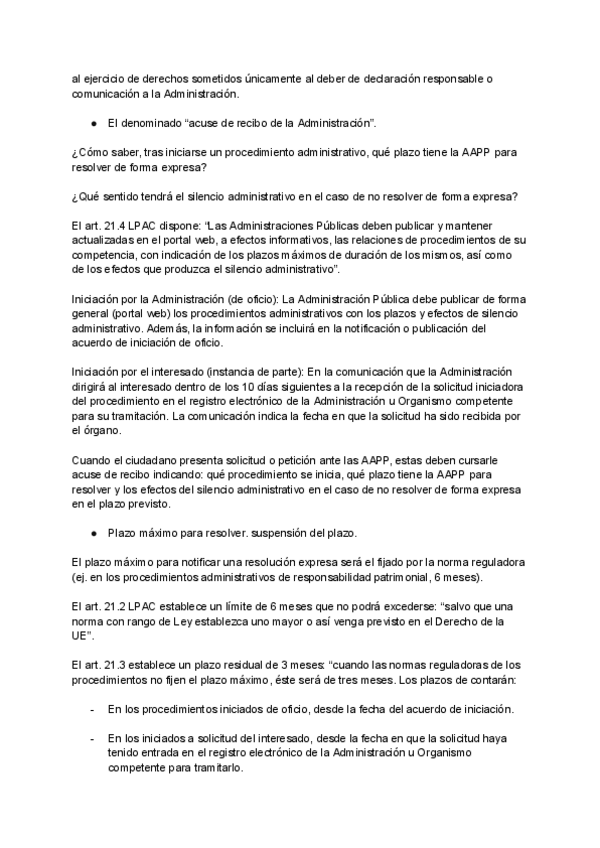 al ejercicio de derechos sometidos únicamente al deber de declaración responsable o comunicación a la Administración.

● El denominado “acuse de recibo de la Administración”.

¿Cómo saber, tras iniciarse un procedimiento administrativo, qué plazo tiene la AAPP para resolver de forma expresa?

¿Qué sentido tendrá el silencio administrativo en el caso de no resolver de forma expresa?

El art. 21.4 LPAC dispone: “Las Administraciones Públicas deben publicar y mantener actualizadas en el portal web, a efectos informativos, las relaciones de procedimientos de su competencia, con indicación de los plazos máximos de duración de los mismos, así como de los efectos que produzca el silencio administrativo”.

Iniciación por la Administración (de oficio): La Administración Pública debe publicar de forma general (portal web) los procedimientos administrativos con los plazos y efectos de silencio administrativo. Además, la información se incluirá en la notificación o publicación del acuerdo de iniciación de oficio.

Iniciación por el interesado (instancia de parte): En la comunicación que la Administración dirigirá al interesado dentro de los 10 días siguientes a la recepción de la solicitud iniciadora del procedimiento en el registro electrónico de la Administración u Organismo competente para su tramitación. La comunicación indica la fecha en que la solicitud ha sido recibida por el órgano.

Cuando el ciudadano presenta solicitud o petición ante las AAPP, estas deben cursarle acuse de recibo indicando: qué procedimiento se inicia, qué plazo tiene la AAPP para resolver y los efectos del silencio administrativo en el caso de no resolver de forma expresa en el plazo previsto.

● Plazo máximo para resolver. suspensión del plazo.

El plazo máximo para notificar una resolución expresa será el fijado por la norma reguladora (ej. en los procedimientos administrativos de responsabilidad patrimonial, 6 meses).

El art. 21.2 LPAC establece un límite de 6 meses que no podrá excederse: “salvo que una norma con rango de Ley establezca uno mayor o así venga previsto en el Derecho de la UE”.

El art. 21.3 establece un plazo residual de 3 meses: “cuando las normas reguladoras de los procedimientos no fijen el plazo máximo, éste será de tres meses. Los plazos de contarán:

- En los procedimientos iniciados de oficio, desde la fecha del acuerdo de iniciación.

- En los iniciados a solicitud del interesado, desde la fecha en que la solicitud haya tenido entrada en el registro electrónico de la Administración u Organismo competente para tramitarlo.